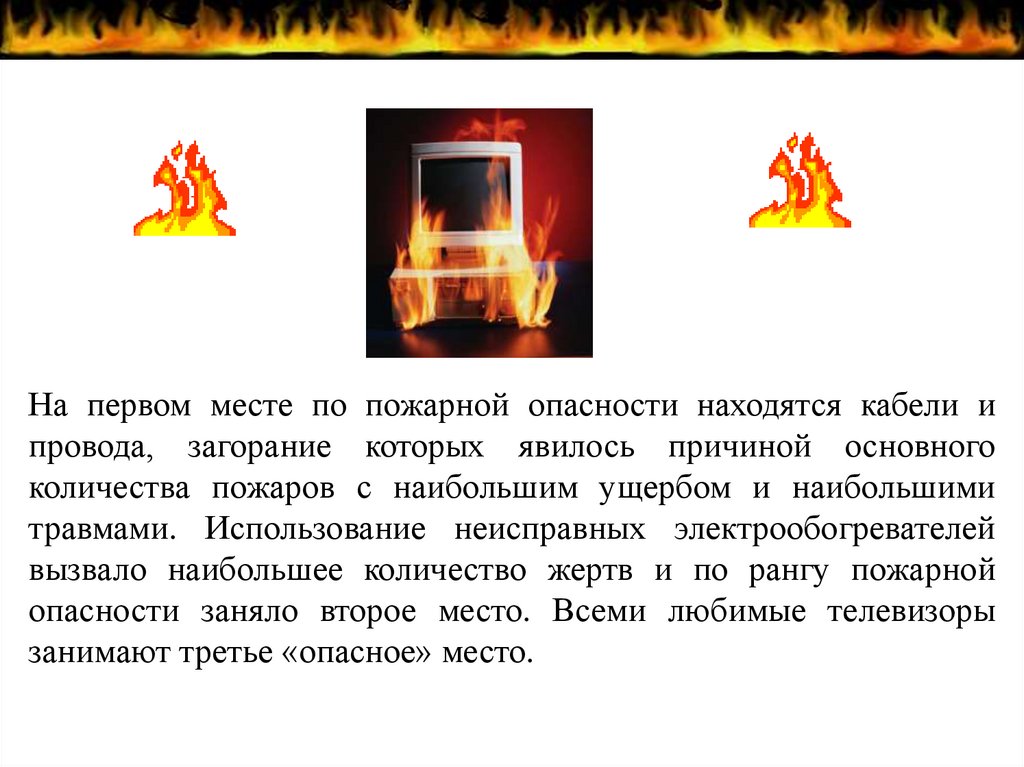 На первом месте по пожарной опасности находятся кабели и провода, загорание которых явилось причиной основного количества пожаров с наибольшим ущербом и наибольшими травмами. Использование неисправных электрообогревателей вызвало наибольшее количество жертв и по рангу пожарной опасности заняло второе место. Всеми любимые телевизоры занимают третье «опасное» место.